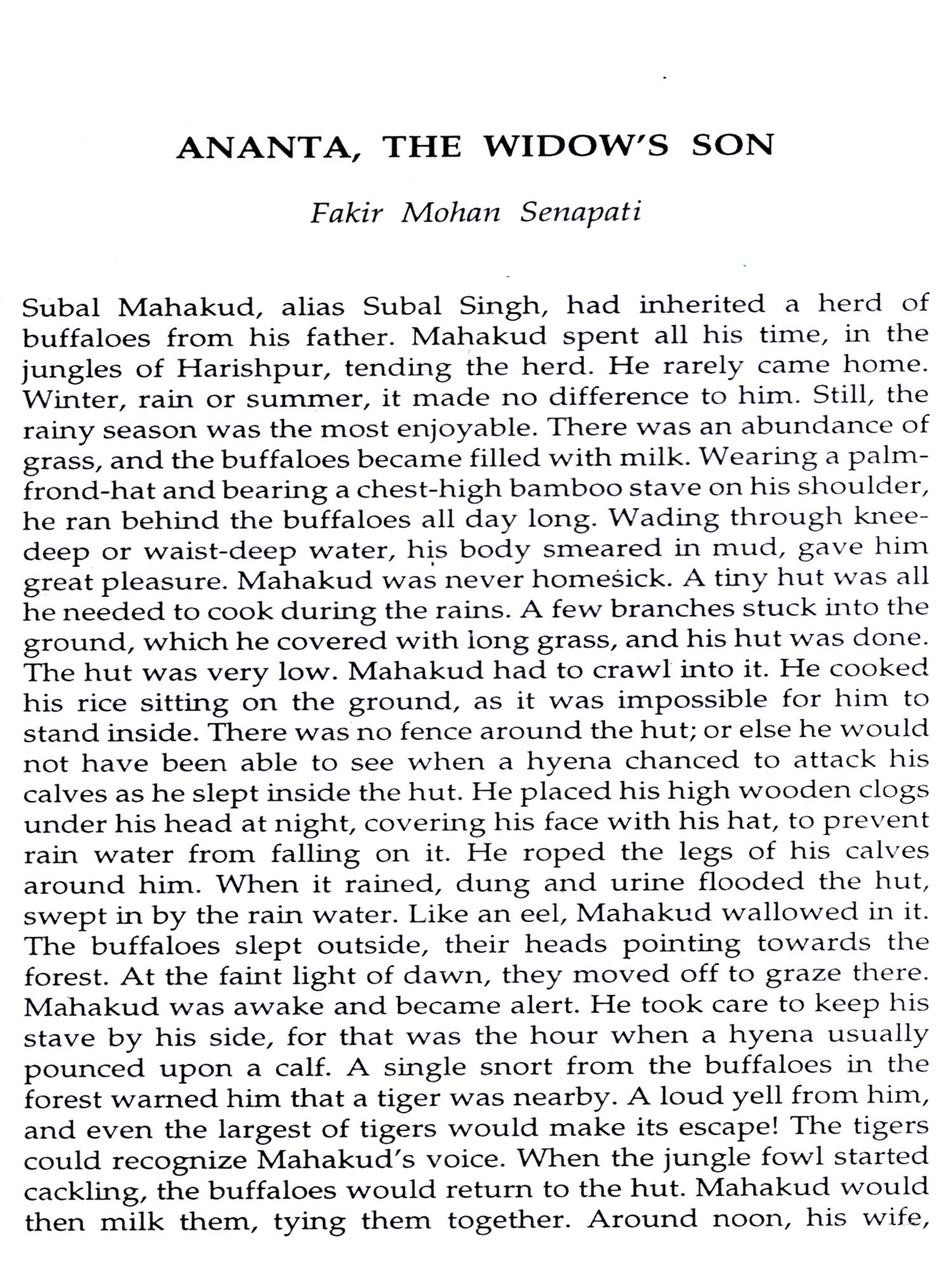 ANANTA, THE WIDOW'S SON

Fakir Mohan Senapati

Subal Mahakud, alias Subal Singh, had inherited a herd of buffaloes from his father. Mahakud spent all his time, in the jungles of Harishpur, tending the herd. He rarely came home. Winter, rain or summer, it made no difference to him. Still, the rainy season was the most enjoyable. There was an abundance of grass, and the buffaloes became filled with milk. Wearing a palm-frond-hat and bearing a chest-high bamboo stave on his shoulder, he ran behind the buffaloes all day long. Wading through knee-deep or waist-deep water, his body smeared in mud, gave him great pleasure. Mahakud was never homesick. A tiny hut was all he needed to cook during the rains. A few branches stuck into the ground, which he covered with long grass, and his hut was done. The hut was very low. Mahakud had to crawl into it. He cooked his rice sitting on the ground, as it was impossible for him to stand inside. There was no fence around the hut; or else he would not have been able to see when a hyena chanced to attack his calves as he slept inside the hut. He placed his high wooden clogs under his head at night, covering his face with his hat, to prevent rain water from falling on it. He roped the legs of his calves around him. When it rained, dung and urine flooded the hut, swept in by the rain water. Like an eel, Mahakud wallowed in it. The buffaloes slept outside, their heads pointing towards the forest. At the faint light of dawn, they moved off to graze there. Mahakud was awake and became alert. He took care to keep his stave by his side, for that was the hour when a hyena usually pounced upon a calf. A single snort from the buffaloes in the forest warned him that a tiger was nearby. A loud yell from him, and even the largest of tigers would make its escape! The tigers could recognize Mahakud's voice. When the jungle fowl started cackling, the buffaloes would return to the hut. Mahakud would then milk them, tying them together. Around noon, his wife,